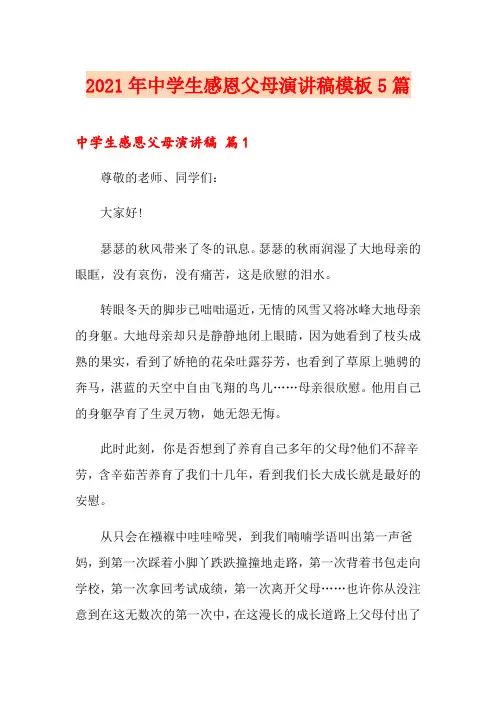 2021年中学生感恩父母演讲稿模板5篇

中学生感恩父母演讲稿 篇1

尊敬的老师、同学们：

大家好!

瑟瑟的秋风带来了冬的讯息。瑟瑟的秋雨润湿了大地母亲的眼眶，没有哀伤，没有痛苦，这是欣慰的泪水。

转眼冬天的脚步已咄咄逼近，无情的风雪又将冰峰大地母亲的身躯。大地母亲却只是静静地闭上眼睛，因为她看到了枝头成熟的果实，看到了娇艳的花朵吐露芬芳，也看到了草原上驰骋的奔马，湛蓝的天空中自由飞翔的鸟儿……母亲很欣慰。他用自己的身躯孕育了生灵万物，她无怨无悔。

此时此刻，你是否想到了养育自己多年的父母?他们不辞辛劳，含辛茹苦养育了我们十几年，看到我们长大成长就是最好的安慰。

从只会在襁褓中哇哇啼哭，到我们喃喃学语叫出第一声爸妈，到第一次踩着小脚丫跌跌撞撞地走路，第一次背着书包走向学校，第一次拿回考试成绩，第一次离开父母……也许你从没注意到在这无数次的第一次中，在这漫长的成长道路上父母付出了